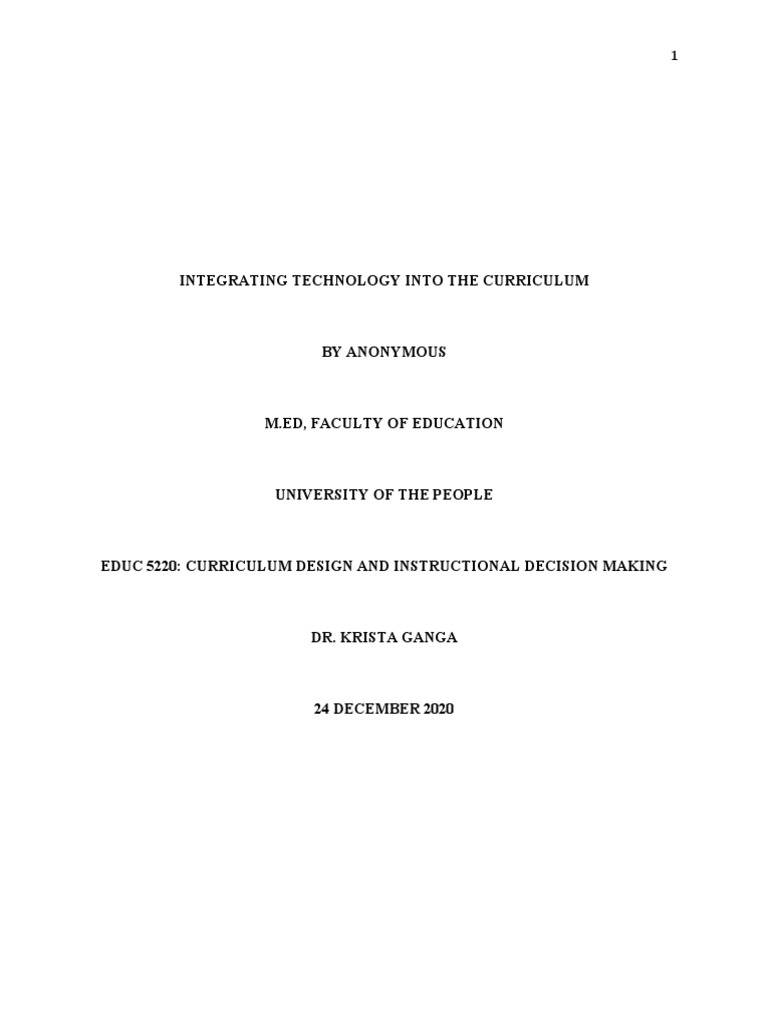 1

INTEGRATING TECHNOLOGY INTO THE CURRICULUM

BY ANONYMOUS

M.ED, FACULTY OF EDUCATION

UNIVERSITY OF THE PEOPLE

EDUC 5220: CURRICULUM DESIGN AND INSTRUCTIONAL DECISION MAKING

DR. KRISTA GANGA

24 DECEMBER 2020